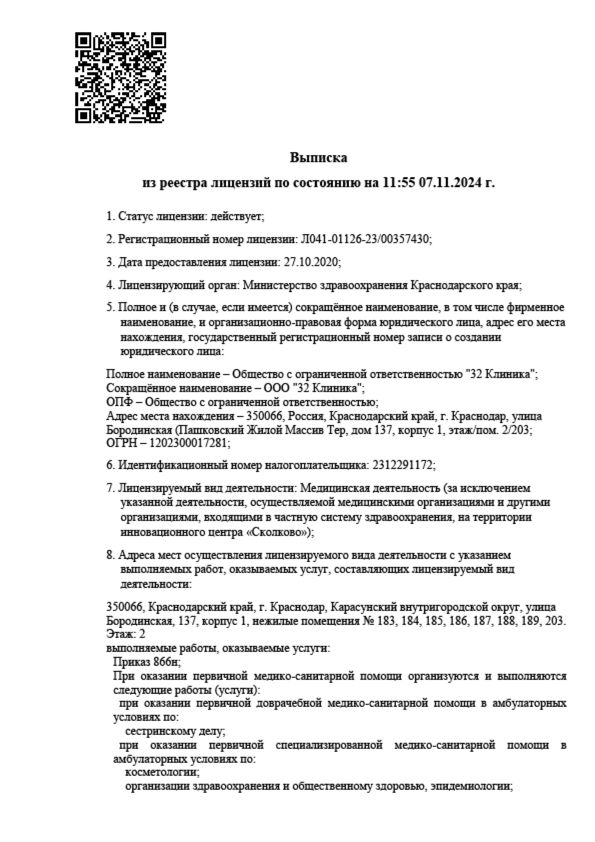 Выписка
из реестра лицензий по состоянию на 11:55 07.11.2024 г.

1. Статус лицензии: действует;

2. Регистрационный номер лицензии: Л041-01126-23/00357430;

3. Дата предоставления лицензии: 27.10.2020;

4. Лицензирующий орган: Министерство здравоохранения Краснодарского края;

5. Полное и (в случае, если имеется) сокращённое наименование, в том числе фирменное наименование, и организационно-правовая форма юридического лица, адрес его места нахождения, государственный регистрационный номер записи о создании юридического лица:

Полное наименование – Общество с ограниченной ответственностью "32 Клиника";
Сокращённое наименование – ООО "32 Клиника";
ОПФ – Общество с ограниченной ответственностью;
Адрес места нахождения – 350066, Россия, Краснодарский край, г. Краснодар, улица Бородинская (Пашковский Жилой Массив Тер, дом 137, корпус 1, этаж/пом. 2/203;
ОГРН – 1202300017281;

6. Идентификационный номер налогоплательщика: 2312291172;

7. Лицензируемый вид деятельности: Медицинская деятельность (за исключением указанной деятельности, осуществляемой медицинскими организациями и другими организациями, входящими в частную систему здравоохранения, на территории инновационного центра «Сколково»);

8. Адреса мест осуществления лицензируемого вида деятельности с указанием выполняемых работ, оказываемых услуг, составляющих лицензируемый вид деятельности:

350066, Краснодарский край, г. Краснодар, Карасунский внутригородской округ, улица Бородинская, 137, корпус 1, нежилые помещения № 183, 184, 185, 186, 187, 188, 189, 203. Этаж: 2
выполняемые работы, оказываемые услуги:
Приказ 866н;
При оказании первичной медико-санитарной помощи организуются и выполняются следующие работы (услуги):
при оказании первичной доврачебной медико-санитарной помощи в амбулаторных условиях по:
сестринскому делу;
при оказании первичной специализированной медико-санитарной помощи в амбулаторных условиях по:
косметологии;
организации здравоохранения и общественному здоровью, эпидемиологии;